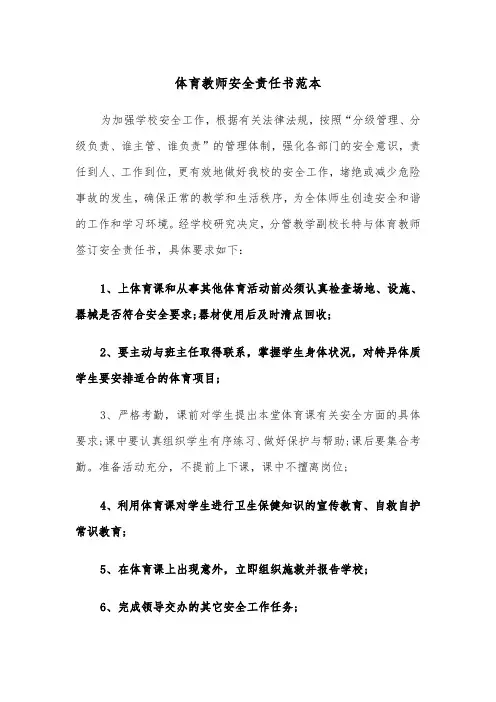 体育教师安全责任书范本

为加强学校安全工作，根据有关法律法规，按照“分级管理、分级负责、谁主管、谁负责”的管理体制，强化各部门的安全意识，责任到人、工作到位，更有效地做好我校的安全工作，堵绝或减少危险事故的发生，确保正常的教学和生活秩序，为全体师生创造安全和谐的工作和学习环境。经学校研究决定，分管教学副校长特与体育教师签订安全责任书，具体要求如下：

1、上体育课和从事其他体育活动前必须认真检查场地、设施、器械是否符合安全要求；器材使用后及时清点回收；

2、要主动与班主任取得联系，掌握学生身体状况，对特异体质学生要安排适合的体育项目；

3、严格考勤，课前对学生提出本堂体育课有关安全方面的具体要求；课中要认真组织学生有序练习、做好保护与帮助；课后要集合考勤。准备活动充分，不提前上下课，课中不擅离岗位；

4、利用体育课对学生进行卫生保健知识的宣传教育、自救自护常识教育；

5、在体育课上出现意外，立即组织施救并报告学校；

6、完成领导交办的其它安全工作任务；